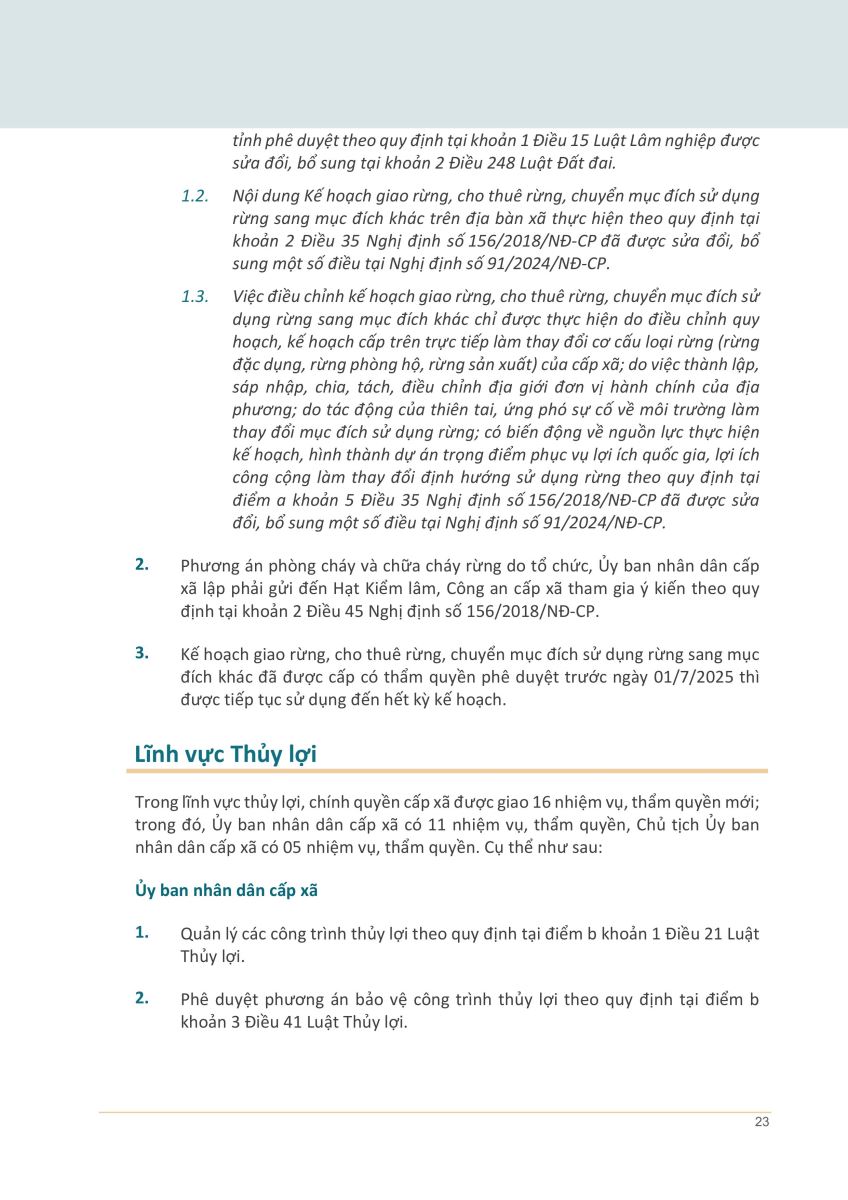 tỉnh phê duyệt theo quy định tại khoản 1 Điều 15 Luật Lâm nghiệp được sửa đổi, bổ sung tại khoản 2 Điều 248 Luật Đất đai.

1.2. Nội dung Kế hoạch giao rừng, cho thuê rừng, chuyển mục đích sử dụng rừng sang mục đích khác trên địa bàn xã thực hiện theo quy định tại khoản 2 Điều 35 Nghị định số 156/2018/NĐ-CP đã được sửa đổi, bổ sung một số điều tại Nghị định số 91/2024/NĐ-CP.

1.3. Việc điều chỉnh kế hoạch giao rừng, cho thuê rừng, chuyển mục đích sử dụng rừng sang mục đích khác chỉ được thực hiện do điều chỉnh quy hoạch, kế hoạch cấp trên trực tiếp làm thay đổi cơ cấu loại rừng (rừng đặc dụng, rừng phòng hộ, rừng sản xuất) của cấp xã; do việc thành lập, sáp nhập, chia, tách, điều chỉnh địa giới đơn vị hành chính của địa phương; do tác động của thiên tai, ứng phó sự cố về môi trường làm thay đổi mục đích sử dụng rừng; có biến động về nguồn lực thực hiện kế hoạch, hình thành dự án trọng điểm phục vụ lợi ích quốc gia, lợi ích công cộng làm thay đổi định hướng sử dụng rừng theo quy định tại điểm a khoản 5 Điều 35 Nghị định số 156/2018/NĐ-CP đã được sửa đổi, bổ sung một số điều tại Nghị định số 91/2024/NĐ-CP.

2. Phương án phòng cháy và chữa cháy rừng do tổ chức, Ủy ban nhân dân cấp xã lập phải gửi đến Hạt Kiểm lâm, Công an cấp xã tham gia ý kiến theo quy định tại khoản 2 Điều 45 Nghị định số 156/2018/NĐ-CP.

3. Kế hoạch giao rừng, cho thuê rừng, chuyển mục đích sử dụng rừng sang mục đích khác đã được cấp có thẩm quyền phê duyệt trước ngày 01/7/2025 thì được tiếp tục sử dụng đến hết kỳ kế hoạch.

Lĩnh vực Thủy lợi

Trong lĩnh vực thủy lợi, chính quyền cấp xã được giao 16 nhiệm vụ, thẩm quyền mới; trong đó, Ủy ban nhân dân cấp xã có 11 nhiệm vụ, thẩm quyền, Chủ tịch Ủy ban nhân dân cấp xã có 05 nhiệm vụ, thẩm quyền. Cụ thể như sau:

Ủy ban nhân dân cấp xã

1. Quản lý các công trình thủy lợi theo quy định tại điểm b khoản 1 Điều 21 Luật Thủy lợi.

2. Phê duyệt phương án bảo vệ công trình thủy lợi theo quy định tại điểm b khoản 3 Điều 41 Luật Thủy lợi.

23